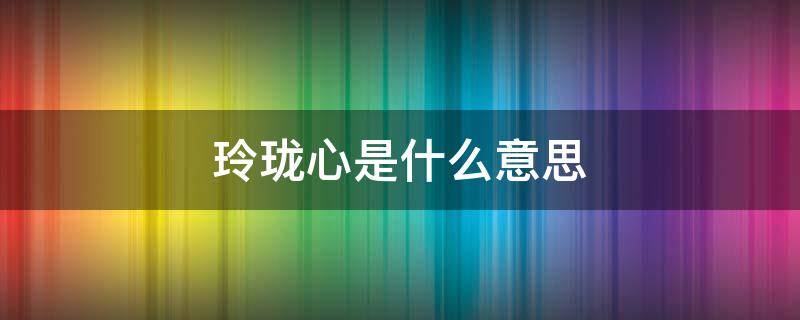 玲珑心是什么意思